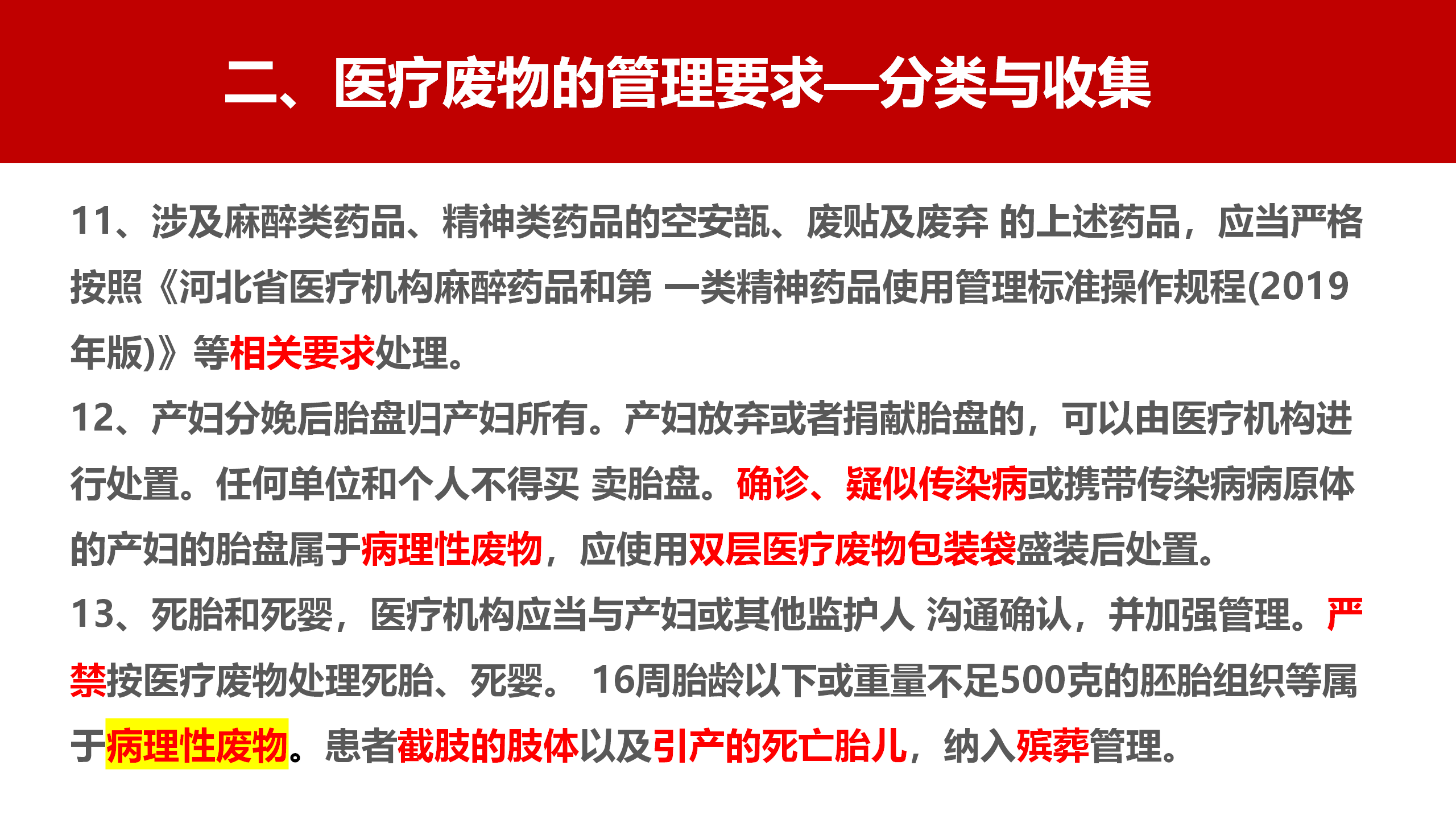 二、医疗废物的管理要求—分类与收集

11、涉及麻醉类药品、精神类药品的空安瓿、废贴及废弃 的上述药品，应当严格按照《河北省医疗机构麻醉药品和第 一类精神药品使用管理标准操作规程(2019年版)》等相关要求处理。

12、产妇分娩后胎盘归产妇所有。产妇放弃或者捐献胎盘的，可以由医疗机构进行处置。任何单位和个人不得买 卖胎盘。确诊、疑似传染病或携带传染病病原体的产妇的胎盘属于病理性废物，应使用双层医疗废物包装袋盛装后处置。

13、死胎和死婴，医疗机构应当与产妇或其他监护人 沟通确认，并加强管理。严禁按医疗废物处理死胎、死婴。 16周胎龄以下或重量不足500克的胚胎组织等属于病理性废物。患者截肢的肢体以及引产的死亡胎儿，纳入殡葬管理。